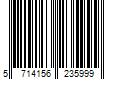 5 714156 235999